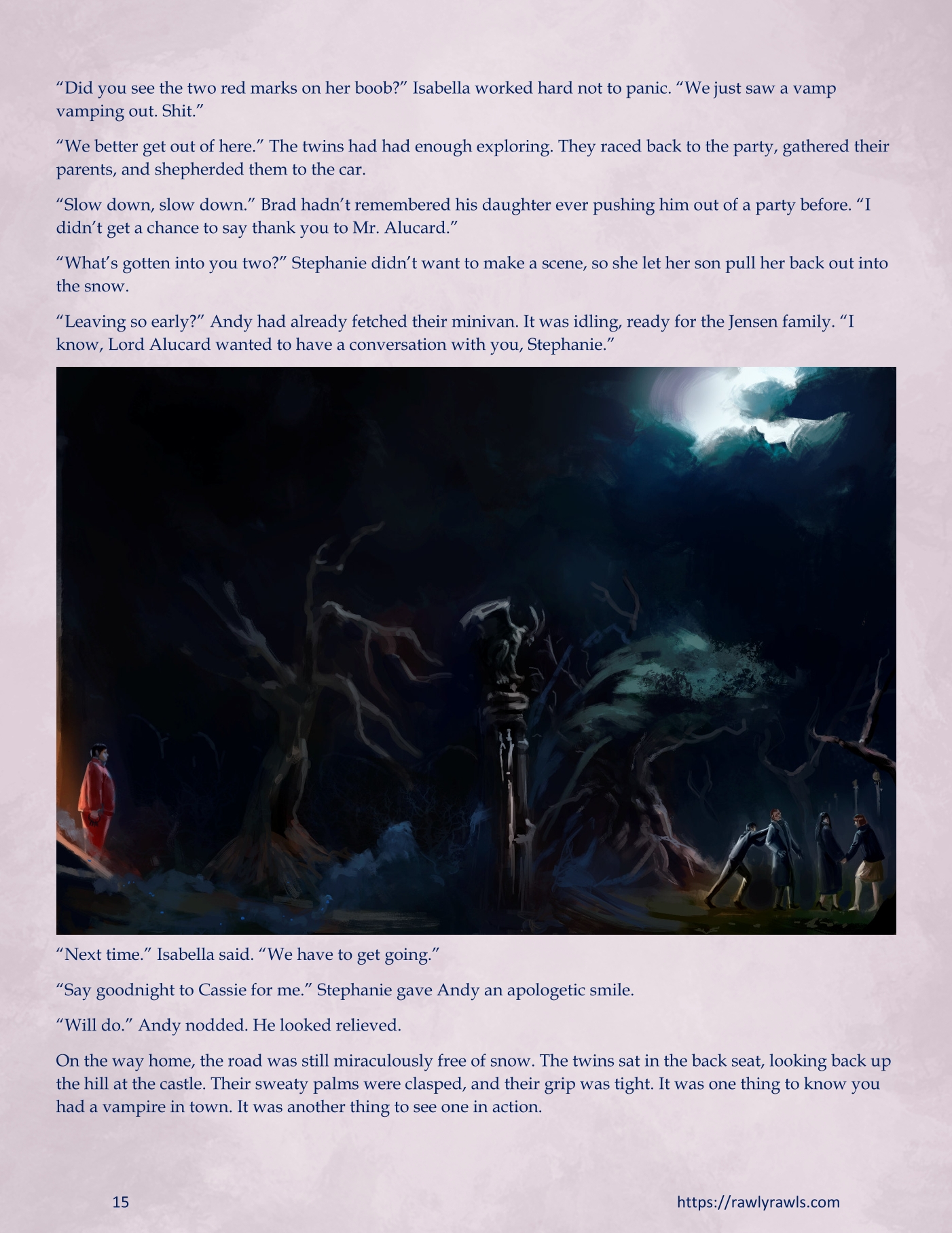 “Did you see the two red marks on her boob?” Isabella worked hard not to panic. “We just saw a vamp vamping out. Shit.”

“We better get out of here.” The twins had had enough exploring. They raced back to the party, gathered their parents, and shepherded them to the car.

“Slow down, slow down.” Brad hadn’t remembered his daughter ever pushing him out of a party before. “I didn’t get a chance to say thank you to Mr. Alucard.”

“What’s gotten into you two?” Stephanie didn’t want to make a scene, so she let her son pull her back out into the snow.

“Leaving so early?” Andy had already fetched their minivan. It was idling, ready for the Jensen family. “I know, Lord Alucard wanted to have a conversation with you, Stephanie.”

“Next time.” Isabella said. “We have to get going.”

“Say goodnight to Cassie for me.” Stephanie gave Andy an apologetic smile.

“Will do.” Andy nodded. He looked relieved.

On the way home, the road was still miraculously free of snow. The twins sat in the back seat, looking back up the hill at the castle. Their sweaty palms were clasped, and their grip was tight. It was one thing to know you had a vampire in town. It was another thing to see one in action.

15

https://rawlyrawls.com